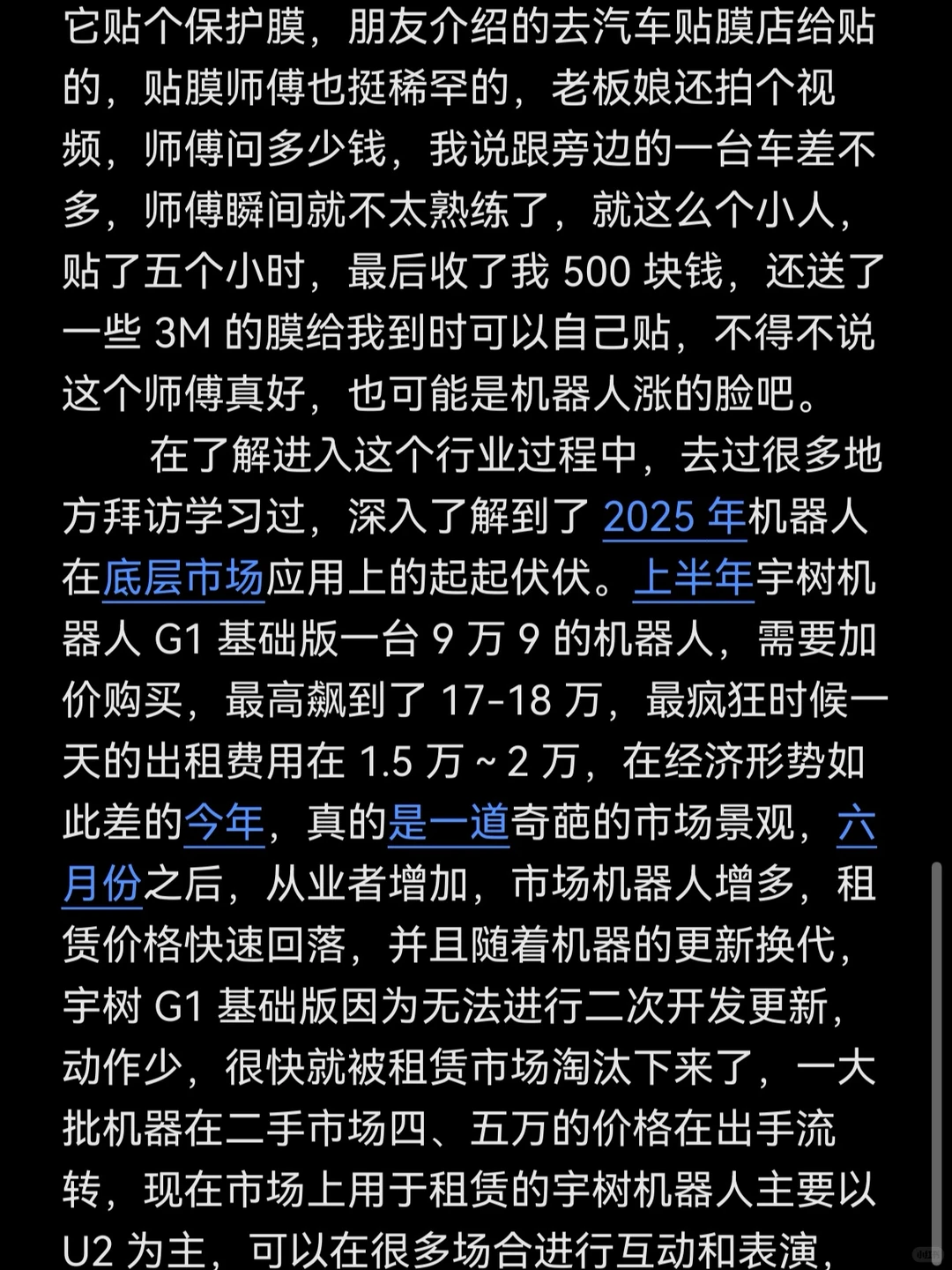 它贴个保护膜，朋友介绍的去汽车贴膜店给贴的，贴膜师傅也挺稀罕的，老板娘还拍个视频，师傅问多少钱，我说跟旁边的一台车差不多，师傅瞬间就不太熟练了，就这么个小人，贴了五个小时，最后收了我 500 块钱，还送了一些 3M 的膜给我到时可以自己贴，不得不说这个师傅真好，也可能是机器人涨的脸吧。

在了解进入这个行业过程中，去过很多地方拜访学习过，深入了解到了 2025 年机器人在底层市场应用上的起起伏伏。上半年宇树机器人 G1 基础版一台 9 万 9 的机器人，需要加价购买，最高飙到了 17-18 万，最疯狂时候一天的出租费用在 1.5 万 ~ 2 万，在经济形势如此差的今年，真的是一道奇葩的市场景观，六月份之后，从业者增加，市场机器人增多，租赁价格快速回落，并且随着机器的更新换代，宇树 G1 基础版因为无法进行二次开发更新，动作少，很快就被租赁市场淘汰下来了，一大批机器在二手市场四、五万的价格在出手流转，现在市场上用于租赁的宇树机器人主要以 U2 为主，可以在很多场合进行互动和表演，